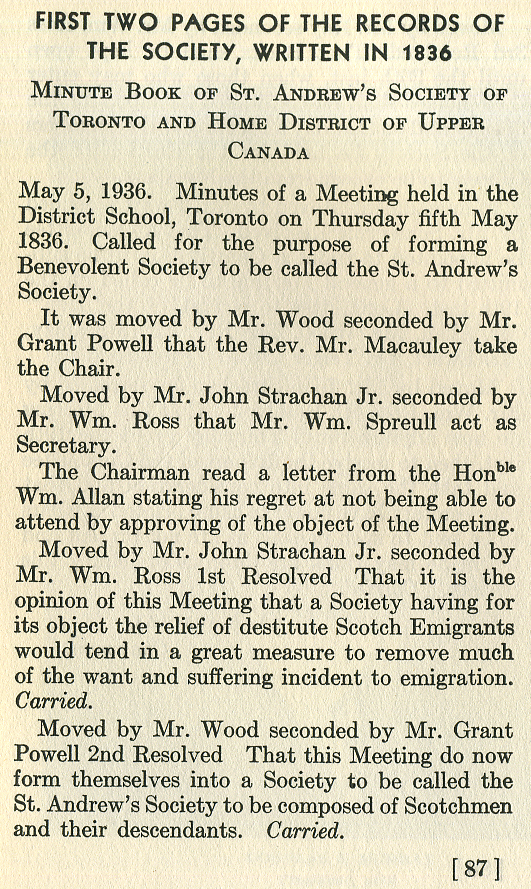 FIRST TWO PAGES OF THE RECORDS OF THE SOCIETY, WRITTEN IN 1836

MINUTE BOOK OF ST. ANDREW'S SOCIETY OF TORONTO AND HOME DISTRICT OF UPPER CANADA

May 5, 1936. Minutes of a Meeting held in the District School, Toronto on Thursday fifth May 1836. Called for the purpose of forming a Benevolent Society to be called the St. Andrew's Society.

It was moved by Mr. Wood seconded by Mr. Grant Powell that the Rev. Mr. Macauley take the Chair.

Moved by Mr. John Strachan Jr. seconded by Mr. Wm. Ross that Mr. Wm. Spreull act as Secretary.

The Chairman read a letter from the Hon$^{ble}$ Wm. Allan stating his regret at not being able to attend by approving of the object of the Meeting.

Moved by Mr. John Strachan Jr. seconded by Mr. Wm. Ross 1st Resolved That it is the opinion of this Meeting that a Society having for its object the relief of destitute Scotch Emigrants would tend in a great measure to remove much of the want and suffering incident to emigration. Carried.

Moved by Mr. Wood seconded by Mr. Grant Powell 2nd Resolved That this Meeting do now form themselves into a Society to be called the St. Andrew's Society to be composed of Scotchmen and their descendants. Carried.

[ 87 ]